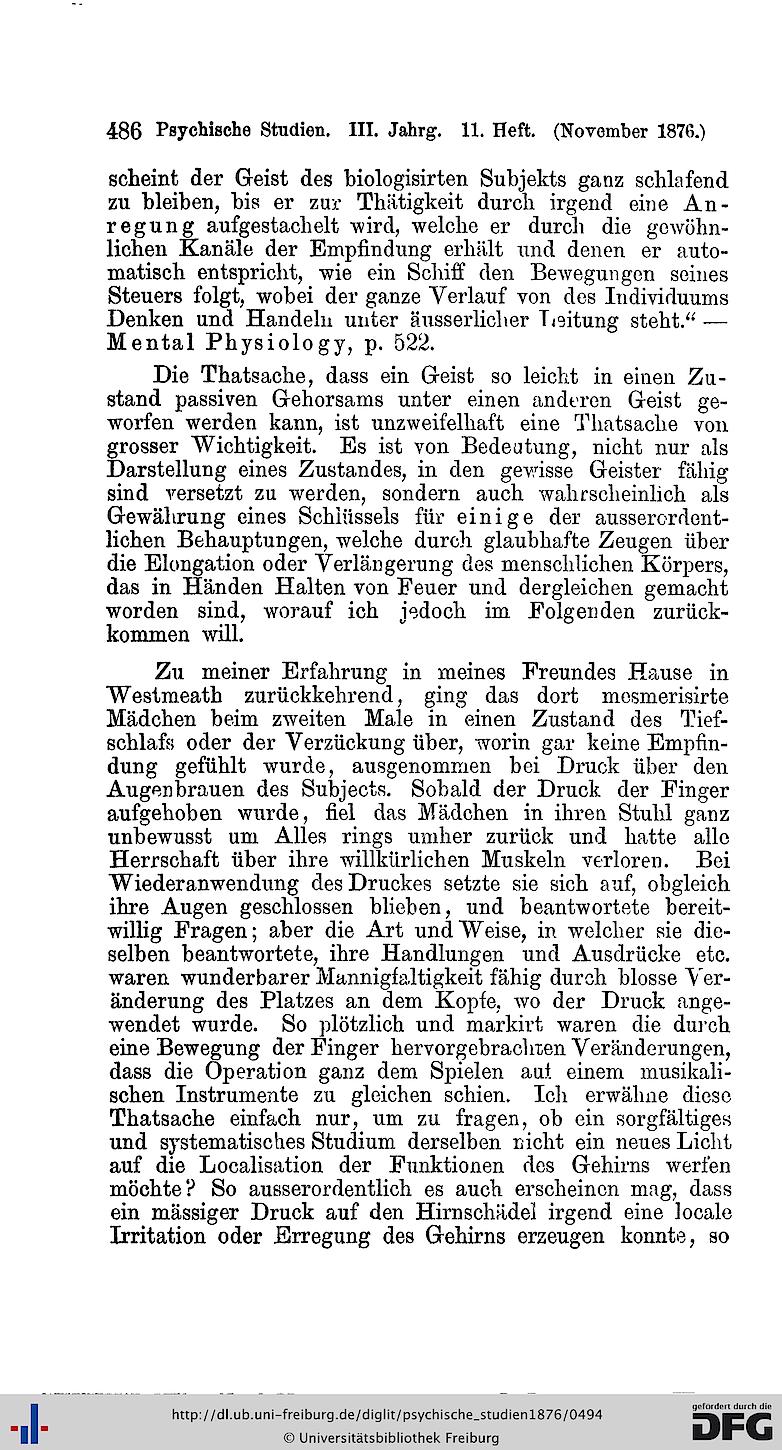 486 Psychische Studien. III. Jahrg. 11. Heft. (November 1876.)

scheint der Geist des biologisirten Subjekts ganz schlafend zu bleiben, bis er zur Thätigkeit durch irgend eine Anregung aufgestachelt wird, welche er durch die gewöhnlichen Kanäle der Empfindung erhält und denen er automatisch entspricht, wie ein Schiff den Bewegungen seines Steuers folgt, wobei der ganze Verlauf von des Individuums Denken und Handeln unter äusserlicher Leitung steht.“ — Mental Physiology, p. 522.

Die Thatsache, dass ein Geist so leicht in einen Zustand passiven Gehorsams unter einen anderen Geist geworfen werden kann, ist unzweifelhaft eine Thatsache von grosser Wichtigkeit. Es ist von Bedeutung, nicht nur als Darstellung eines Zustandes, in den gewisse Geister fähig sind versetzt zu werden, sondern auch wahrscheinlich als Gewährung eines Schlüssels für einige der ausserordentlichen Behauptungen, welche durch glaubhafte Zeugen über die Elongation oder Verlängerung des menschlichen Körpers, das in Händen Halten von Feuer und dergleichen gemacht worden sind, worauf ich jedoch im Folgenden zurückkommen will.

Zu meiner Erfahrung in meines Freundes Hause in Westmeath zurückkehrend, ging das dort mesmerisirte Mädchen beim zweiten Male in einen Zustand des Tiefschlafs oder der Verzückung über, worin gar keine Empfindung gefühlt wurde, ausgenommen bei Druck über den Augenbrauen des Subjects. Sobald der Druck der Finger aufgehoben wurde, fiel das Mädchen in ihren Stuhl ganz unbewusst um Alles rings umher zurück und hatte alle Herrschaft über ihre willkürlichen Muskeln verloren. Bei Wiederanwendung des Druckes setzte sie sich auf, obgleich ihre Augen geschlossen blieben, und beantwortete bereitwillig Fragen; aber die Art und Weise, in welcher sie dieselben beantwortete, ihre Handlungen und Ausdrücke etc. waren wunderbarer Mannigfaltigkeit fähig durch blosse Veränderung des Platzes an dem Kopfe, wo der Druck angewendet wurde. So plötzlich und markirt waren die durch eine Bewegung der Finger hervorgebrachten Veränderungen, dass die Operation ganz dem Spielen auf einem musikalischen Instrumente zu gleichen schien. Ich erwähne diese Thatsache einfach nur, um zu fragen, ob ein sorgfältiges und systematisches Studium derselben nicht ein neues Licht auf die Localisation der Funktionen des Gehirns werfen möchte? So ausserordentlich es auch erscheinen mag, dass ein mässiger Druck auf den Hirnschädel irgend eine locale Irritation oder Erregung des Gehirns erzeugen konnte, so

http://dl.ub.uni-freiburg.de/diglit/psychische_studien1876/0494
© Universitätsbibliothek Freiburg
gefördert durch die DFG